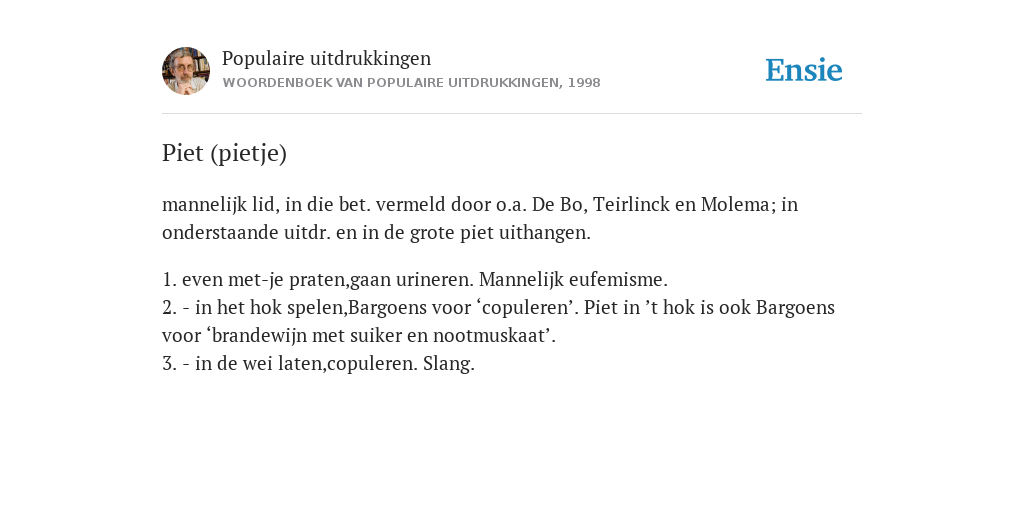 Populaire uitdrukkingen
WOORDENBOEK VAN POPULAIRE UITDRUKKINGEN, 1998

Ensie

Piet (pietje)

mannelijk lid, in die bet. vermeld door o.a. De Bo, Teirlinck en Molema; in onderstaande uitdr. en in de grote piet uithangen.

1. even met-je praten,gaan urineren. Mannelijk eufemisme.
2. - in het hok spelen,Bargoens voor ‘copuleren’. Piet in ’t hok is ook Bargoens voor ‘brandewijn met suiker en nootmuskaat’.
3. - in de wei laten,copuleren. Slang.